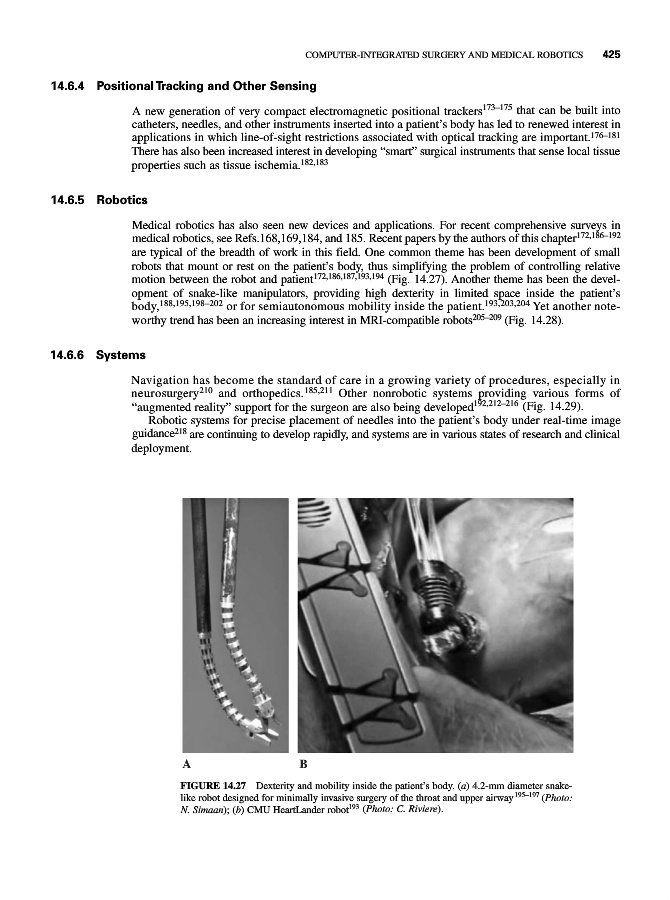 COMPUTER-INTEGRATED SURGERY AND MEDICAL ROBOTICS 425

14.6.4 Positional Tracking and Other Sensing

A new generation of very compact electromagnetic positional trackers$^{173–175}$ that can be built into catheters, needles, and other instruments inserted into a patient's body has led to renewed interest in applications in which line-of-sight restrictions associated with optical tracking are important.$^{176–181}$ There has also been increased interest in developing "smart" surgical instruments that sense local tissue properties such as tissue ischemia.$^{182,183}$

14.6.5 Robotics

Medical robotics has also seen new devices and applications. For recent comprehensive surveys in medical robotics, see Refs.168,169,184, and 185. Recent papers by the authors of this chapter$^{172,186–192}$ are typical of the breadth of work in this field. One common theme has been development of small robots that mount or rest on the patient's body, thus simplifying the problem of controlling relative motion between the robot and patient$^{172,186,187,193,194}$ (Fig. 14.27). Another theme has been the development of snake-like manipulators, providing high dexterity in limited space inside the patient's body,$^{188,195,198–202}$ or for semiautonomous mobility inside the patient.$^{193,203,204}$ Yet another noteworthy trend has been an increasing interest in MRI-compatible robots$^{205–209}$ (Fig. 14.28).

14.6.6 Systems

Navigation has become the standard of care in a growing variety of procedures, especially in neurosurgery$^{210}$ and orthopedics.$^{185,211}$ Other nonrobotic systems providing various forms of "augmented reality" support for the surgeon are also being developed$^{192,212–216}$ (Fig. 14.29).

Robotic systems for precise placement of needles into the patient's body under real-time image guidance$^{218}$ are continuing to develop rapidly, and systems are in various states of research and clinical deployment.

A B

FIGURE 14.27 Dexterity and mobility inside the patient's body. (a) 4.2-mm diameter snake-like robot designed for minimally invasive surgery of the throat and upper airway$^{195–197}$ (Photo: N. Simaan); (b) CMU HeartLander robot$^{193}$ (Photo: C. Riviere).